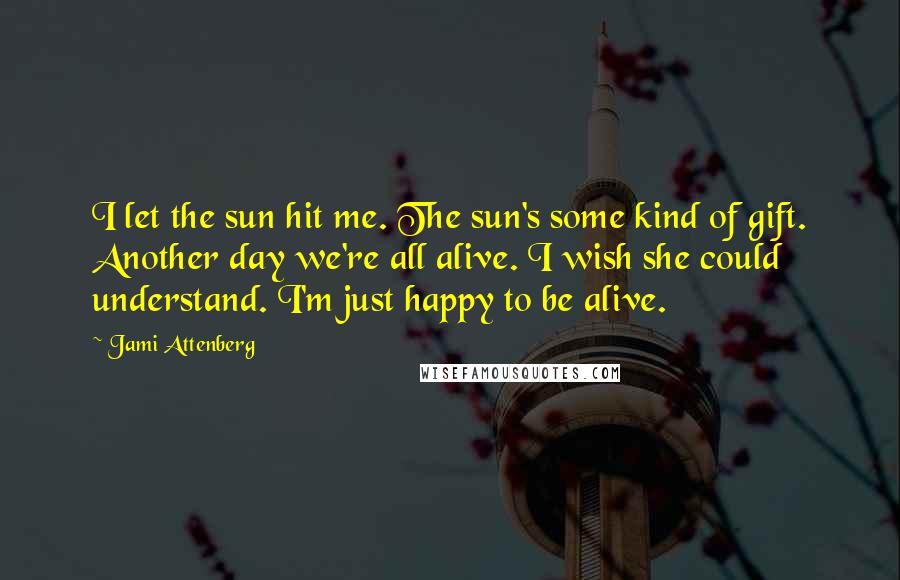 I let the sun hit me. The sun's some kind of gift. Another day we're all alive. I wish she could understand. I'm just happy to be alive.

- Jami Attenberg

WISEFAMOUSQUOTES.COM